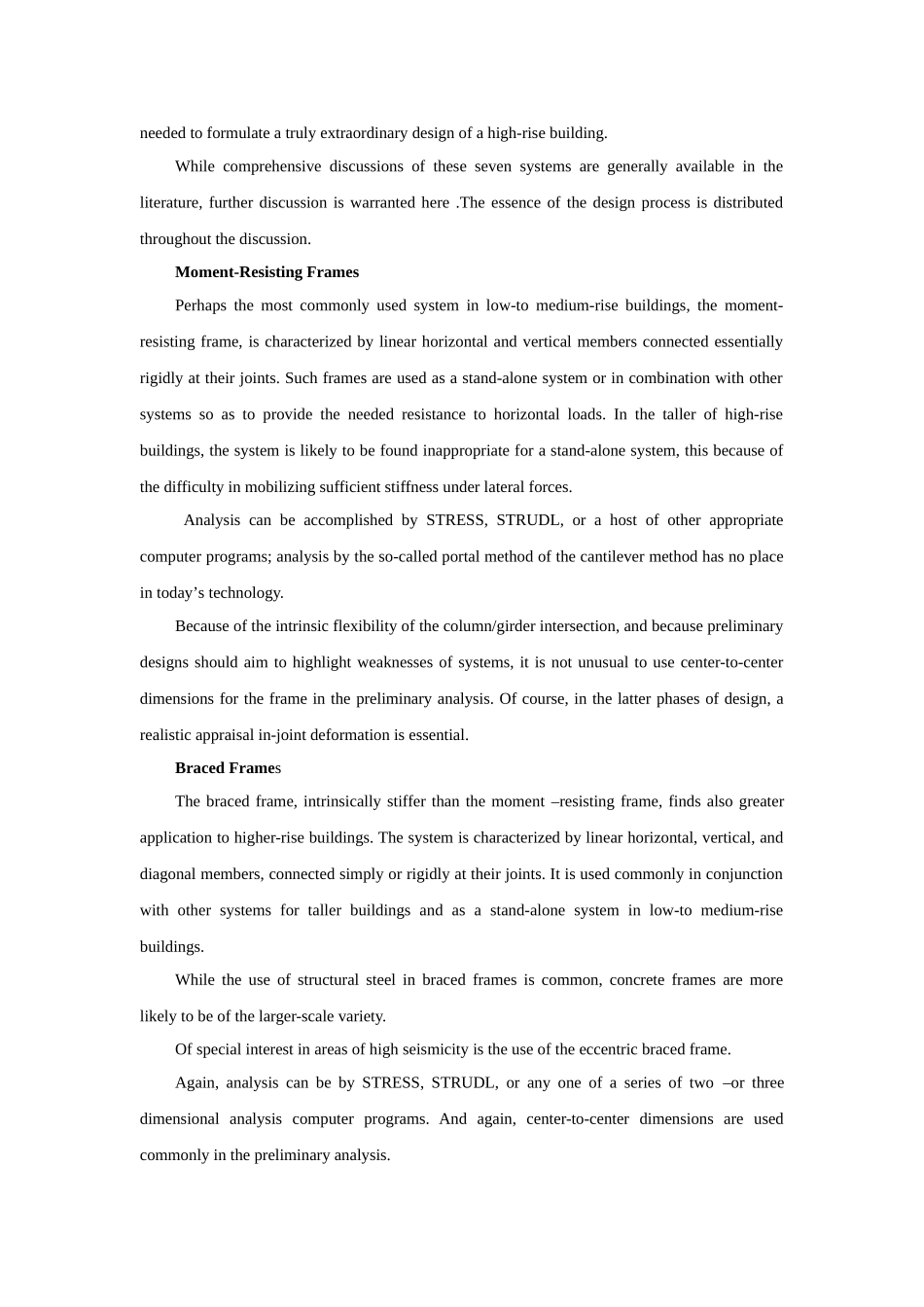 needed to formulate a truly extraordinary design of a high-rise building.

While comprehensive discussions of these seven systems are generally available in the literature, further discussion is warranted here .The essence of the design process is distributed throughout the discussion.

Moment-Resisting Frames

Perhaps the most commonly used system in low-to medium-rise buildings, the moment-resisting frame, is characterized by linear horizontal and vertical members connected essentially rigidly at their joints. Such frames are used as a stand-alone system or in combination with other systems so as to provide the needed resistance to horizontal loads. In the taller of high-rise buildings, the system is likely to be found inappropriate for a stand-alone system, this because of the difficulty in mobilizing sufficient stiffness under lateral forces.

Analysis can be accomplished by STRESS, STRUDL, or a host of other appropriate computer programs; analysis by the so-called portal method of the cantilever method has no place in today’s technology.

Because of the intrinsic flexibility of the column/girder intersection, and because preliminary designs should aim to highlight weaknesses of systems, it is not unusual to use center-to-center dimensions for the frame in the preliminary analysis. Of course, in the latter phases of design, a realistic appraisal in-joint deformation is essential.

Braced Frames

The braced frame, intrinsically stiffer than the moment –resisting frame, finds also greater application to higher-rise buildings. The system is characterized by linear horizontal, vertical, and diagonal members, connected simply or rigidly at their joints. It is used commonly in conjunction with other systems for taller buildings and as a stand-alone system in low-to medium-rise buildings.

While the use of structural steel in braced frames is common, concrete frames are more likely to be of the larger-scale variety.

Of special interest in areas of high seismicity is the use of the eccentric braced frame.

Again, analysis can be by STRESS, STRUDL, or any one of a series of two –or three dimensional analysis computer programs. And again, center-to-center dimensions are used commonly in the preliminary analysis.